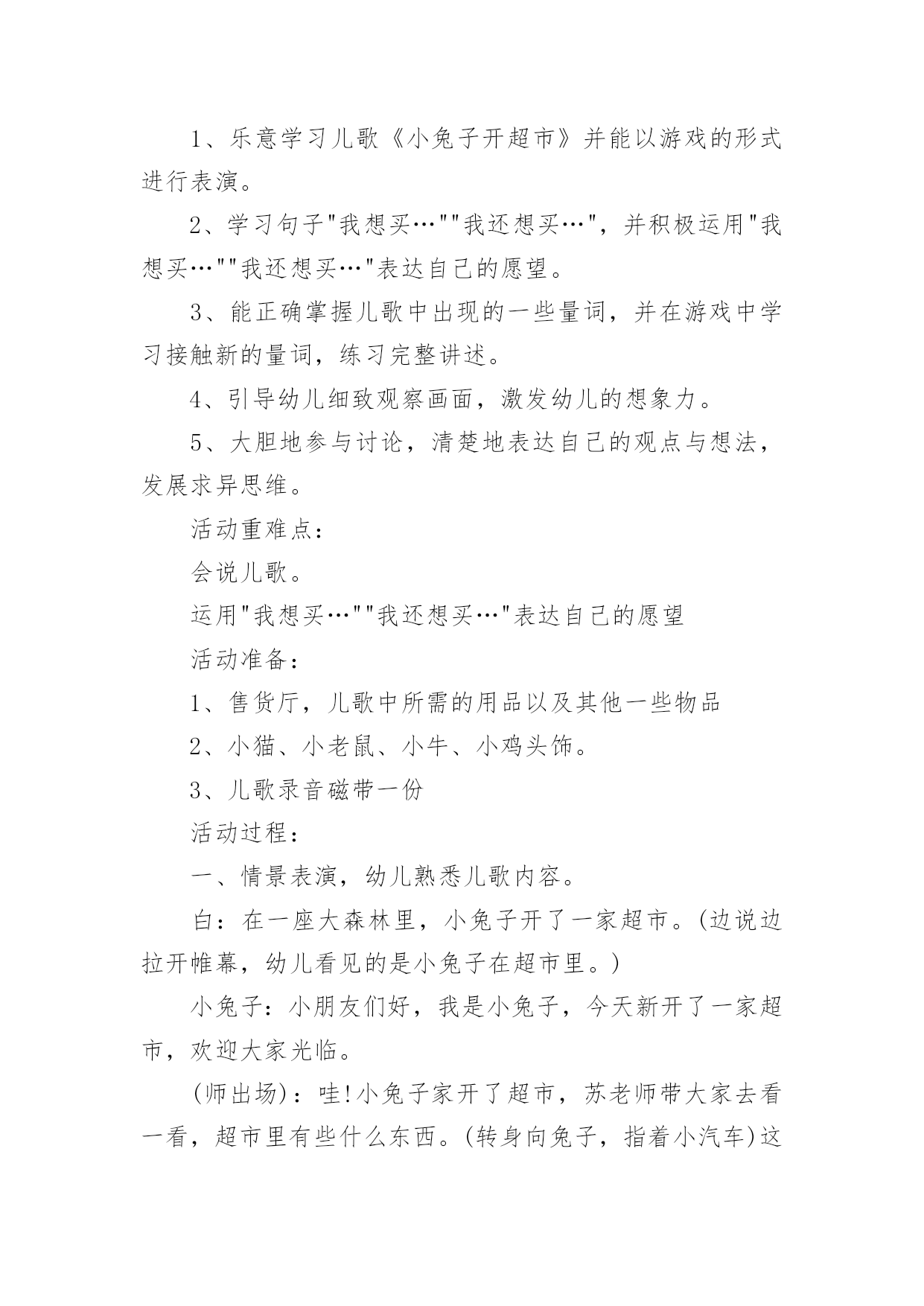 1、乐意学习儿歌《小兔子开超市》并能以游戏的形式进行表演。

2、学习句子"我想买…""我还想买…"，并积极运用"我想买…""我还想买…"表达自己的愿望。

3、能正确掌握儿歌中出现的一些量词，并在游戏中学习接触新的量词，练习完整讲述。

4、引导幼儿细致观察画面，激发幼儿的想象力。

5、大胆地参与讨论，清楚地表达自己的观点与想法，发展求异思维。

活动重难点：

会说儿歌。

运用"我想买…""我还想买…"表达自己的愿望

活动准备：

1、售货厅，儿歌中所需的用品以及其他一些物品

2、小猫、小老鼠、小牛、小鸡头饰。

3、儿歌录音磁带一份

活动过程：

一、情景表演，幼儿熟悉儿歌内容。

白：在一座大森林里，小兔子开了一家超市。(边说边拉开帷幕，幼儿看见的是小兔子在超市里。)

小兔子：小朋友们好，我是小兔子，今天新开了一家超市，欢迎大家光临。

(师出场)：哇!小兔子家开了超市，苏老师带大家去看一看，超市里有些什么东西。(转身向兔子，指着小汽车)这